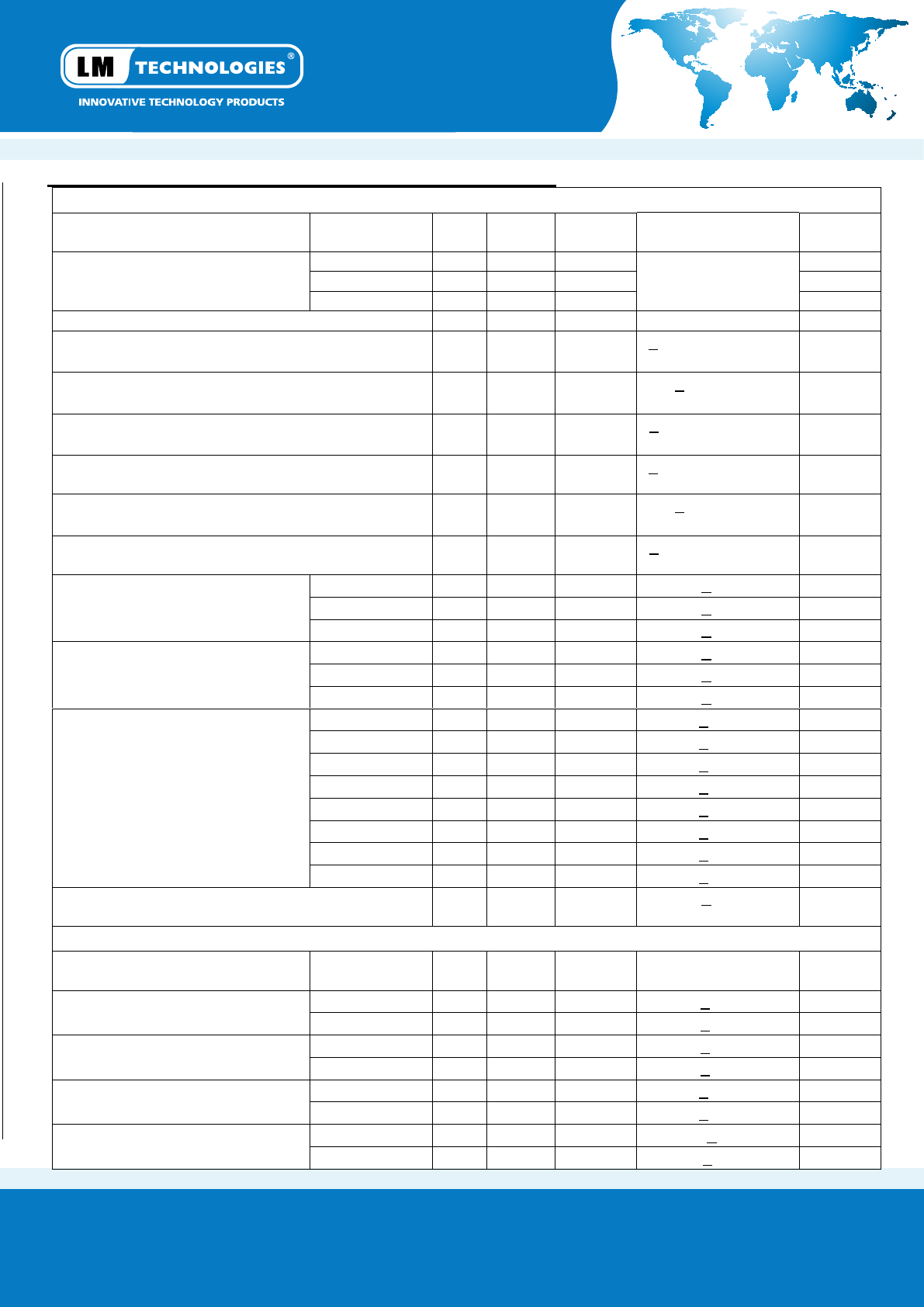 LM TECHNOLOGIES®
INNOVATIVE TECHNOLOGY PRODUCTS